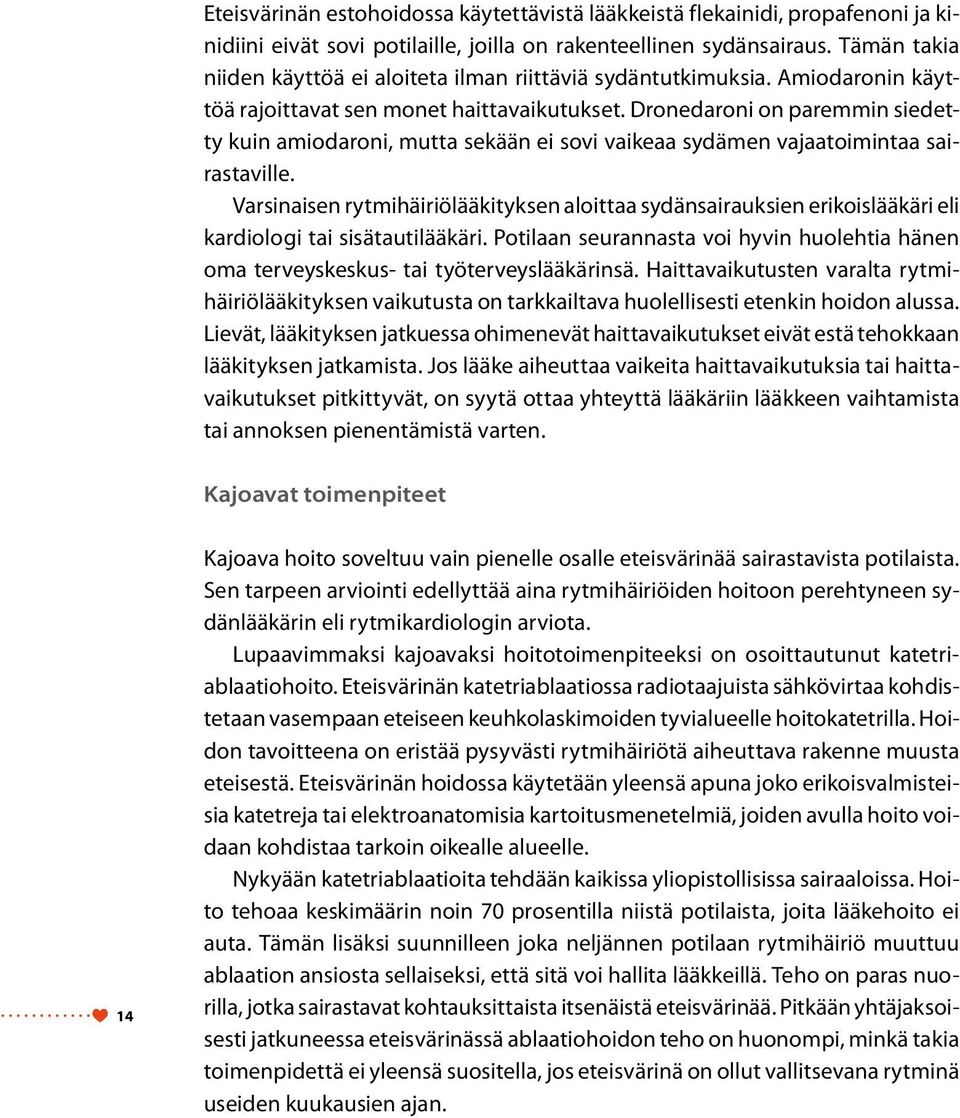 Eteisvärinän estohoidossa käytettävistä lääkkeistä flekainidi, propafenoni ja kinidiini eivät sovi potilaille, joilla on rakenteellinen sydänsairaus. Tämän takia niiden käyttöä ei aloiteta ilman riittäviä sydäntutkimuksia. Amiodaronin käyttöä rajoittavat sen monet haittavaikutukset. Dronedaroni on paremmin siedetty kuin amiodaroni, mutta sekään ei sovi vaikeaa sydämen vajaatoimintaa sairastaville.

Varsinaisen rytmihäiriölääkityksen aloittaa sydänsairauksien erikoislääkäri eli kardiologi tai sisätautilääkäri. Potilaan seurannasta voi hyvin huolehtia hänen oma terveyskeskus- tai työterveyslääkärinsä. Haittavaikutusten varalta rytmihäiriölääkityksen vaikutusta on tarkkailtava huolellisesti etenkin hoidon alussa. Lievät, lääkityksen jatkuessa ohimenevät haittavaikutukset eivät estä tehokkaan lääkityksen jatkamista. Jos lääke aiheuttaa vaikeita haittavaikutuksia tai haittavaikutukset pitkittyvät, on syytä ottaa yhteyttä lääkäriin lääkkeen vaihtamista tai annoksen pienentämistä varten.

Kajoavat toimenpiteet

Kajoava hoito soveltuu vain pienelle osalle eteisvärinää sairastavista potilaista. Sen tarpeen arviointi edellyttää aina rytmihäiriöiden hoitoon perehtyneen sydänlääkärin eli rytmikardiologin arviota.

Lupaavimmaksi kajoavaksi hoitotoimenpiteeksi on osoittautunut katetriablaatiohoito. Eteisvärinän katetriablaatiossa radiotaajuista sähkövirtaa kohdistetaan vasempaan eteiseen keuhkolaskimoiden tyvialueelle hoitokatetrilla. Hoidon tavoitteena on eristää pysyvästi rytmihäiriötä aiheuttava rakenne muusta eteisestä. Eteisvärinän hoidossa käytetään yleensä apuna joko erikoisvalmisteisia katetreja tai elektroanatomisia kartoitusmenetelmiä, joiden avulla hoito voidaan kohdistaa tarkoin oikealle alueelle.

Nykyään katetriablaatioita tehdään kaikissa yliopistollisissa sairaaloissa. Hoito tehoaa keskimäärin noin 70 prosentilla niistä potilaista, joita lääkehoito ei auta. Tämän lisäksi suunnilleen joka neljännen potilaan rytmihäiriö muuttuu ablaation ansiosta sellaiseksi, että sitä voi hallita lääkkeillä. Teho on paras nuorilla, jotka sairastavat kohtauksittaista itsenäistä eteisvärinää. Pitkään yhtäjaksoisesti jatkuneessa eteisvärinässä ablaatiohoidon teho on huonompi, minkä takia toimenpidettä ei yleensä suositella, jos eteisvärinä on ollut vallitsevana rytminä useiden kuukausien ajan.

14